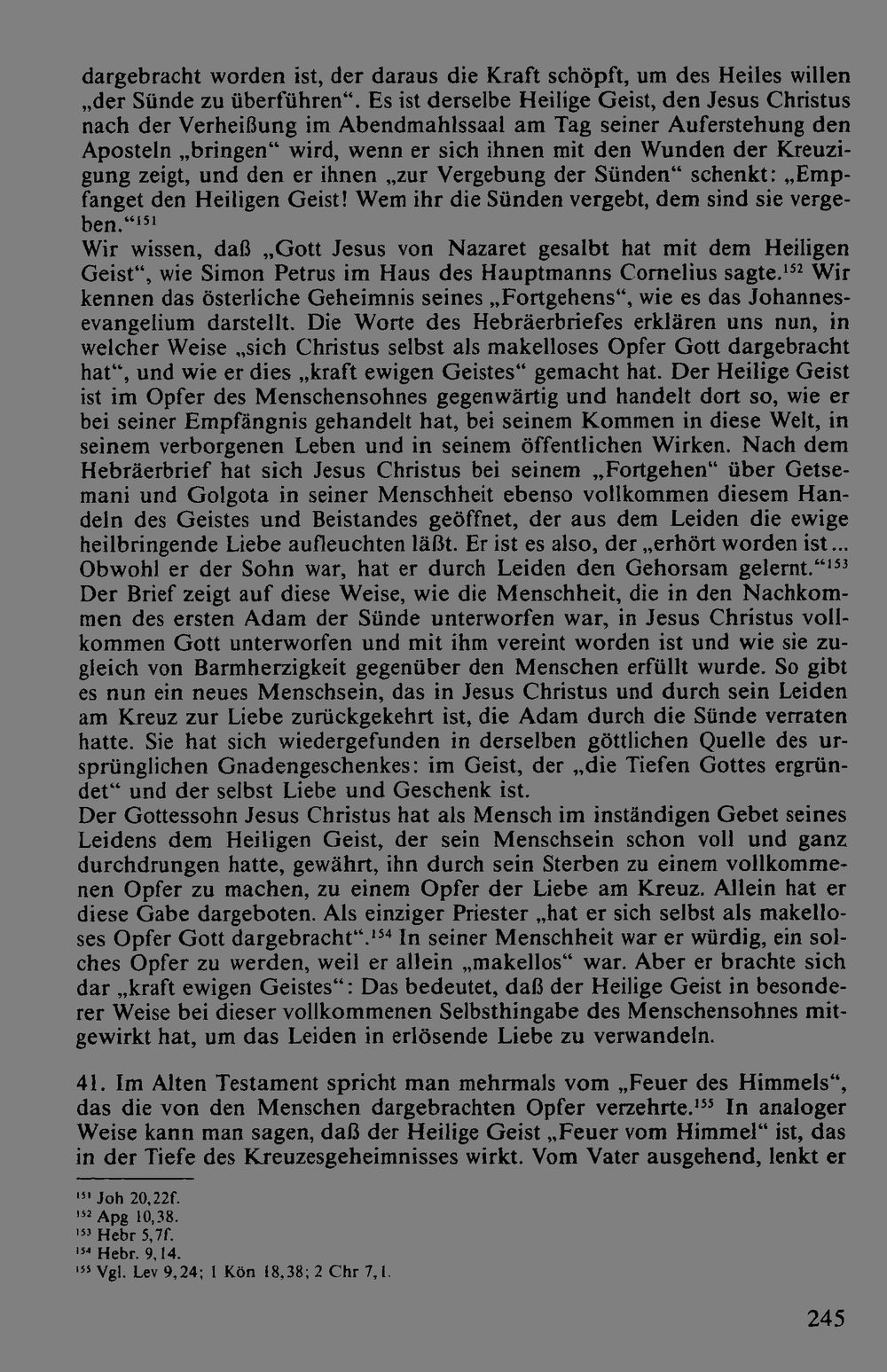 dargebracht worden ist, der daraus die Kraft schöpft, um des Heiles willen „der Sünde zu überführen“. Es ist derselbe Heilige Geist, den Jesus Christus nach der Verheißung im Abendmahlssaal am Tag seiner Auferstehung den Aposteln „bringen“ wird, wenn er sich ihnen mit den Wunden der Kreuzigung zeigt, und den er ihnen „zur Vergebung der Sünden“ schenkt: „Empfanget den Heiligen Geist! Wem ihr die Sünden vergebt, dem sind sie vergeben.“$^{151}$

Wir wissen, daß „Gott Jesus von Nazaret gesalbt hat mit dem Heiligen Geist“, wie Simon Petrus im Haus des Hauptmanns Cornelius sagte.$^{152}$ Wir kennen das österliche Geheimnis seines „Fortgehens“, wie es das Johannesevangelium darstellt. Die Worte des Hebräerbriefes erklären uns nun, in welcher Weise „sich Christus selbst als makelloses Opfer Gott dargebracht hat“, und wie er dies „kraft ewigen Geistes“ gemacht hat. Der Heilige Geist ist im Opfer des Menschensohnes gegenwärtig und handelt dort so, wie er bei seiner Empfängnis gehandelt hat, bei seinem Kommen in diese Welt, in seinem verborgenen Leben und in seinem öffentlichen Wirken. Nach dem Hebräerbrief hat sich Jesus Christus bei seinem „Fortgehen“ über Getsemani und Golgota in seiner Menschheit ebenso vollkommen diesem Handeln des Geistes und Beistandes geöffnet, der aus dem Leiden die ewige heilbringende Liebe aufleuchten läßt. Er ist es also, der „erhört worden ist... Obwohl er der Sohn war, hat er durch Leiden den Gehorsam gelernt.“$^{153}$ Der Brief zeigt auf diese Weise, wie die Menschheit, die in den Nachkommen des ersten Adam der Sünde unterworfen war, in Jesus Christus vollkommen Gott unterworfen und mit ihm vereint worden ist und wie sie zugleich von Barmherzigkeit gegenüber den Menschen erfüllt wurde. So gibt es nun ein neues Menschsein, das in Jesus Christus und durch sein Leiden am Kreuz zur Liebe zurückgekehrt ist, die Adam durch die Sünde verraten hatte. Sie hat sich wiedergefunden in derselben göttlichen Quelle des ursprünglichen Gnadengeschenkes: im Geist, der „die Tiefen Gottes ergründet“ und der selbst Liebe und Geschenk ist.

Der Gottessohn Jesus Christus hat als Mensch im inständigen Gebet seines Leidens dem Heiligen Geist, der sein Menschsein schon voll und ganz durchdrungen hatte, gewährt, ihn durch sein Sterben zu einem vollkommenen Opfer zu machen, zu einem Opfer der Liebe am Kreuz. Allein hat er diese Gabe dargeboten. Als einziger Priester „hat er sich selbst als makelloses Opfer Gott dargebracht“.$^{154}$ In seiner Menschheit war er würdig, ein solches Opfer zu werden, weil er allein „makellos“ war. Aber er brachte sich dar „kraft ewigen Geistes“: Das bedeutet, daß der Heilige Geist in besonderer Weise bei dieser vollkommenen Selbsthingabe des Menschensohnes mitgewirkt hat, um das Leiden in erlösende Liebe zu verwandeln.

41. Im Alten Testament spricht man mehrmals vom „Feuer des Himmels“, das die von den Menschen dargebrachten Opfer verzehrte.$^{155}$ In analoger Weise kann man sagen, daß der Heilige Geist „Feuer vom Himmel“ ist, das in der Tiefe des Kreuzesgeheimnisses wirkt. Vom Vater ausgehend, lenkt er

$^{151}$ Joh 20,22f.
$^{152}$ Apg 10,38.
$^{153}$ Hebr 5,7f.
$^{154}$ Hebr. 9,14.
$^{155}$ Vgl. Lev 9,24; 1 Kön 18,38; 2 Chr 7,1.

245